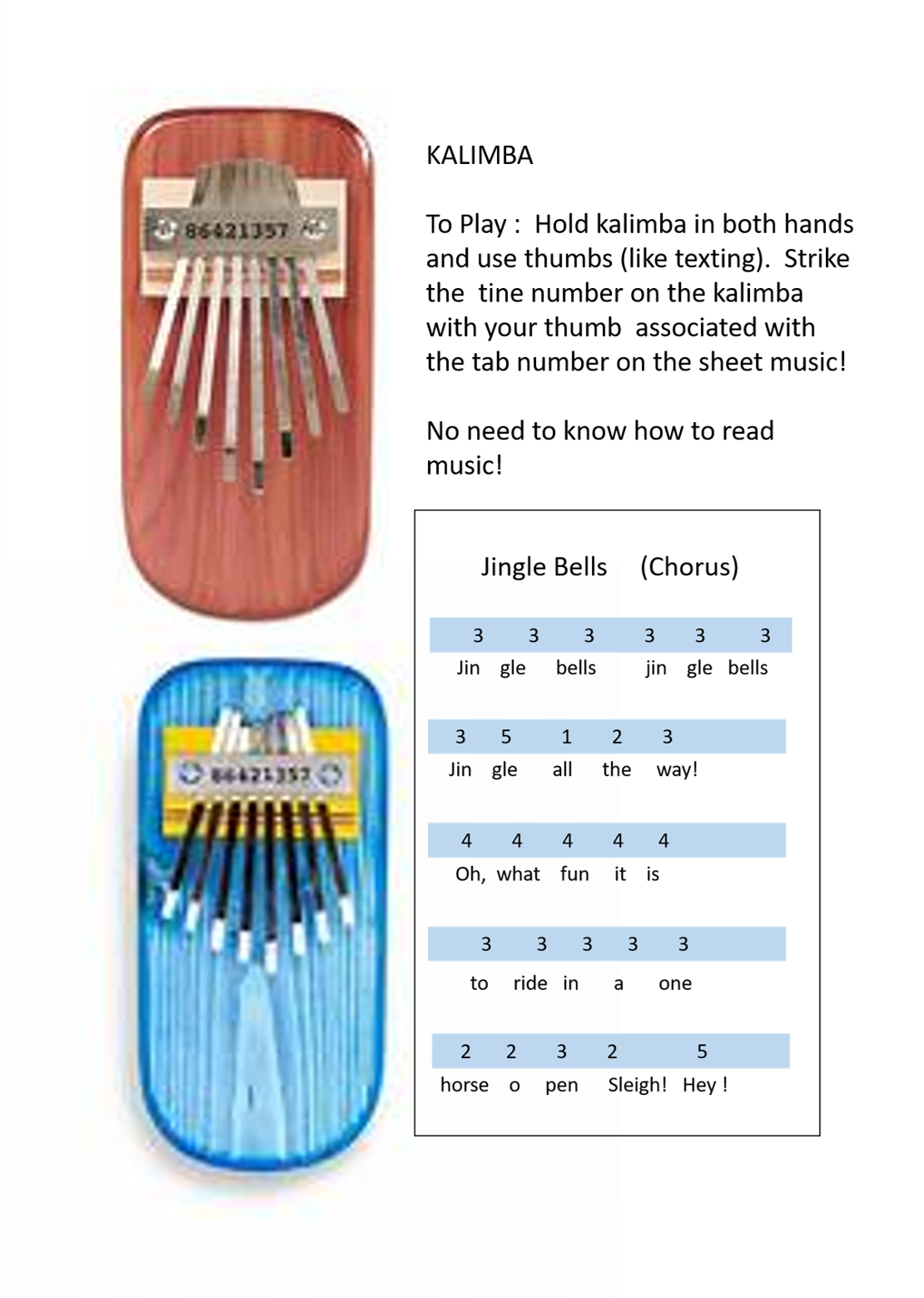 86421357

86421357

KALIMBA

To Play : Hold kalimba in both hands and use thumbs (like texting). Strike the tine number on the kalimba with your thumb associated with the tab number on the sheet music!

No need to know how to read music!

Jingle Bells (Chorus)

3 3 3 3 3 3
Jin gle bells jin gle bells

3 5 1 2 3
Jin gle all the way!

4 4 4 4 4
Oh, what fun it is

3 3 3 3 3
to ride in a one

2 2 3 2 5
horse o pen Sleigh! Hey !